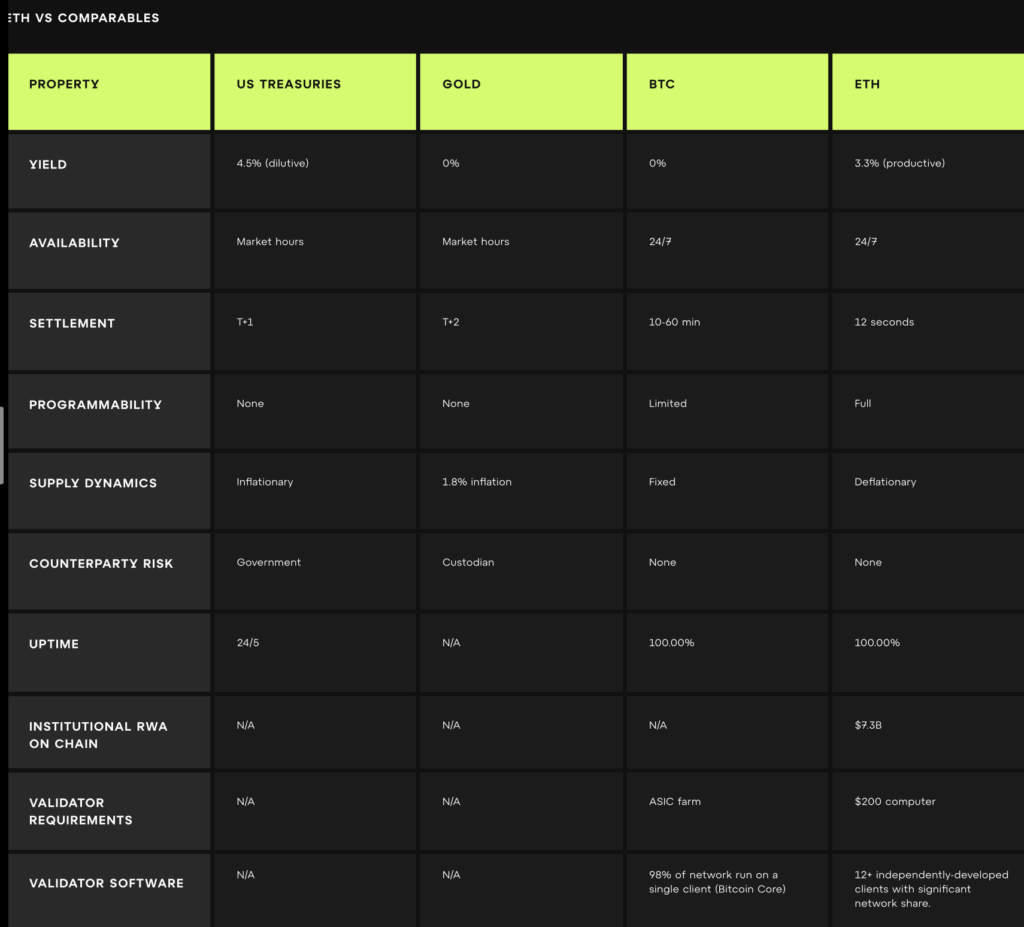 ETH VS COMPARABLES

| PROPERTY | US TREASURIES | GOLD | BTC | ETH |
|---|---|---|---|---|
| YIELD | 4.5% (dilutive) | 0% | 0% | 3.3% (productive) |
| AVAILABILITY | Market hours | Market hours | 24/7 | 24/7 |
| SETTLEMENT | T+1 | T+2 | 10-60 min | 12 seconds |
| PROGRAMMABILITY | None | None | Limited | Full |
| SUPPLY DYNAMICS | Inflationary | 1.8% inflation | Fixed | Deflationary |
| COUNTERPARTY RISK | Government | Custodian | None | None |
| UPTIME | 24/5 | N/A | 100.00% | 100.00% |
| INSTITUTIONAL RWA ON CHAIN | N/A | N/A | N/A | $7.3B |
| VALIDATOR REQUIREMENTS | N/A | N/A | ASIC farm | $200 computer |
| VALIDATOR SOFTWARE | N/A | N/A | 98% of network run on a single client (Bitcoin Core) | 12+ independently-developed clients with significant network share. |